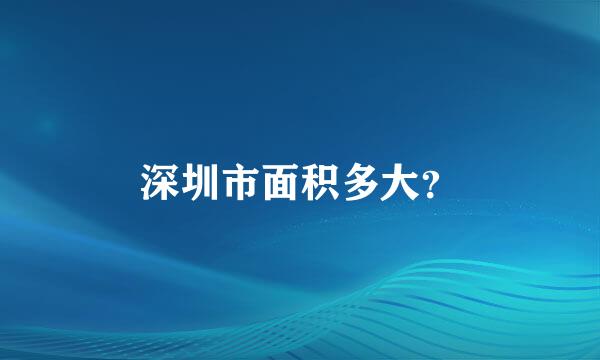 深圳市面积多大?